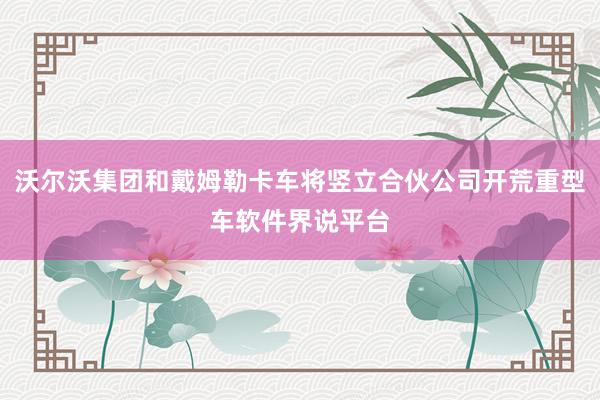 沃尔沃集团和戴姆勒卡车将竖立合伙公司开荒重型车软件界说平台